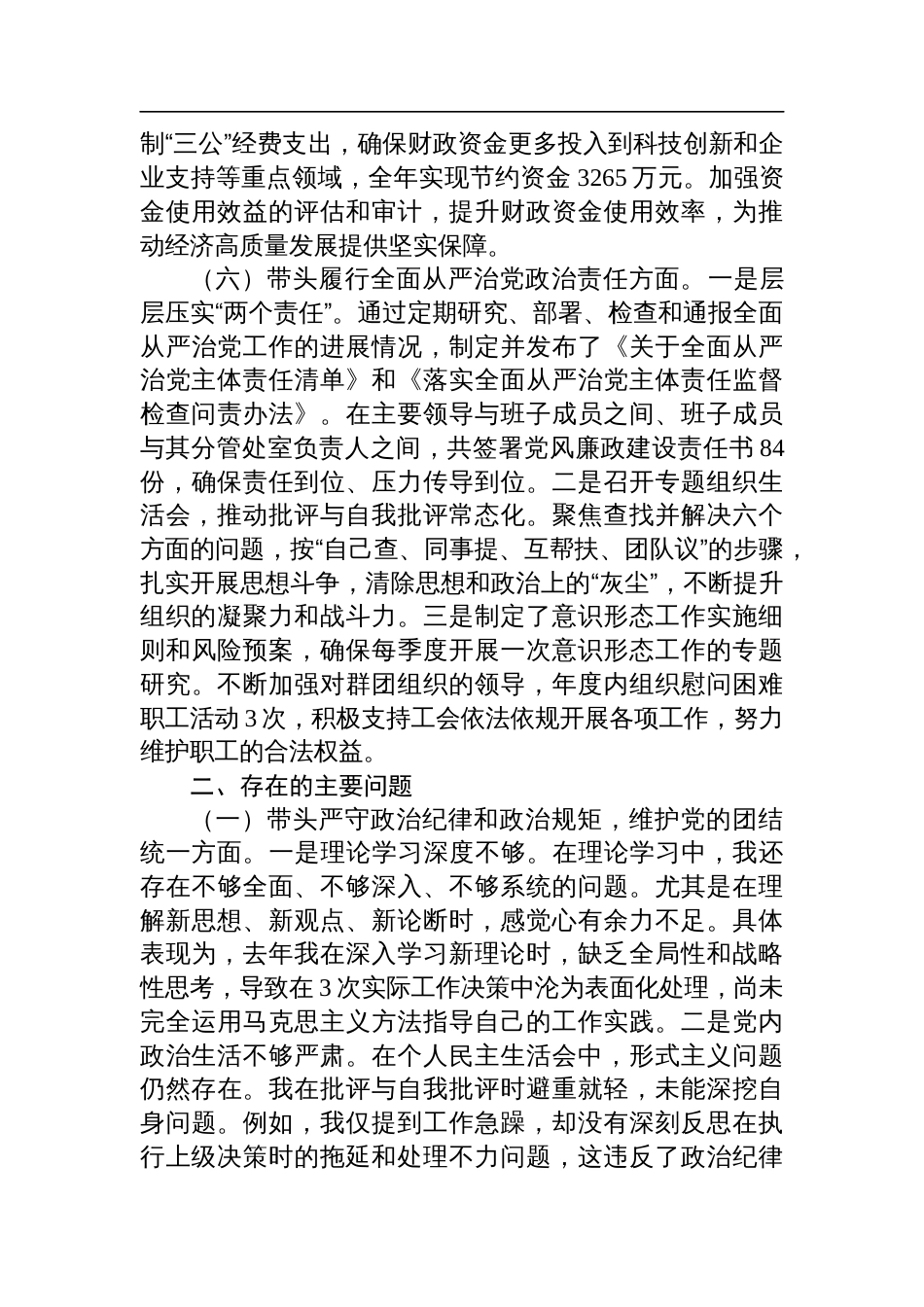 制“三公”经费支出，确保财政资金更多投入到科技创新和企业支持等重点领域，全年实现节约资金 3265 万元。加强资金使用效益的评估和审计，提升财政资金使用效率，为推动经济高质量发展提供坚实保障。

（六）带头履行全面从严治党政治责任方面。一是层层压实“两个责任”。通过定期研究、部署、检查和通报全面从严治党工作的进展情况，制定并发布了《关于全面从严治党主体责任清单》和《落实全面从严治党主体责任监督检查问责办法》。在主要领导与班子成员之间、班子成员与其分管处室负责人之间，共签署党风廉政建设责任书 84 份，确保责任到位、压力传导到位。二是召开专题组织生活会，推动批评与自我批评常态化。聚焦查找并解决六个方面的问题，按“自己查、同事提、互帮扶、团队议”的步骤，扎实开展思想斗争，清除思想和政治上的“灰尘”，不断提升组织的凝聚力和战斗力。三是制定了意识形态工作实施细则和风险预案，确保每季度开展一次意识形态工作的专题研究。不断加强对群团组织的领导，年度内组织慰问困难职工活动 3 次，积极支持工会依法依规开展各项工作，努力维护职工的合法权益。

二、存在的主要问题

（一）带头严守政治纪律和政治规矩，维护党的团结统一方面。一是理论学习深度不够。在理论学习中，我还存在不够全面、不够深入、不够系统的问题。尤其是在理解新思想、新观点、新论断时，感觉心有余力不足。具体表现为，去年我在深入学习新理论时，缺乏全局性和战略性思考，导致在 3 次实际工作决策中沦为表面化处理，尚未完全运用马克思主义方法指导自己的工作实践。二是党内政治生活不够严肃。在个人民主生活会中，形式主义问题仍然存在。我在批评与自我批评时避重就轻，未能深挖自身问题。例如，我仅提到工作急躁，却没有深刻反思在执行上级决策时的拖延和处理不力问题，这违反了政治纪律